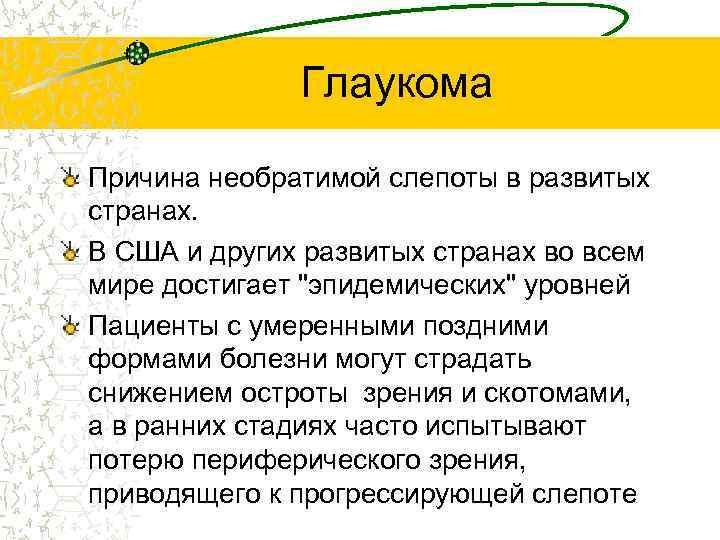 Глаукома

Причина необратимой слепоты в развитых странах.

В США и других развитых странах во всем мире достигает "эпидемических" уровней

Пациенты с умеренными поздними формами болезни могут страдать снижением остроты зрения и скотомами, а в ранних стадиях часто испытывают потерю периферического зрения, приводящего к прогрессирующей слепоте